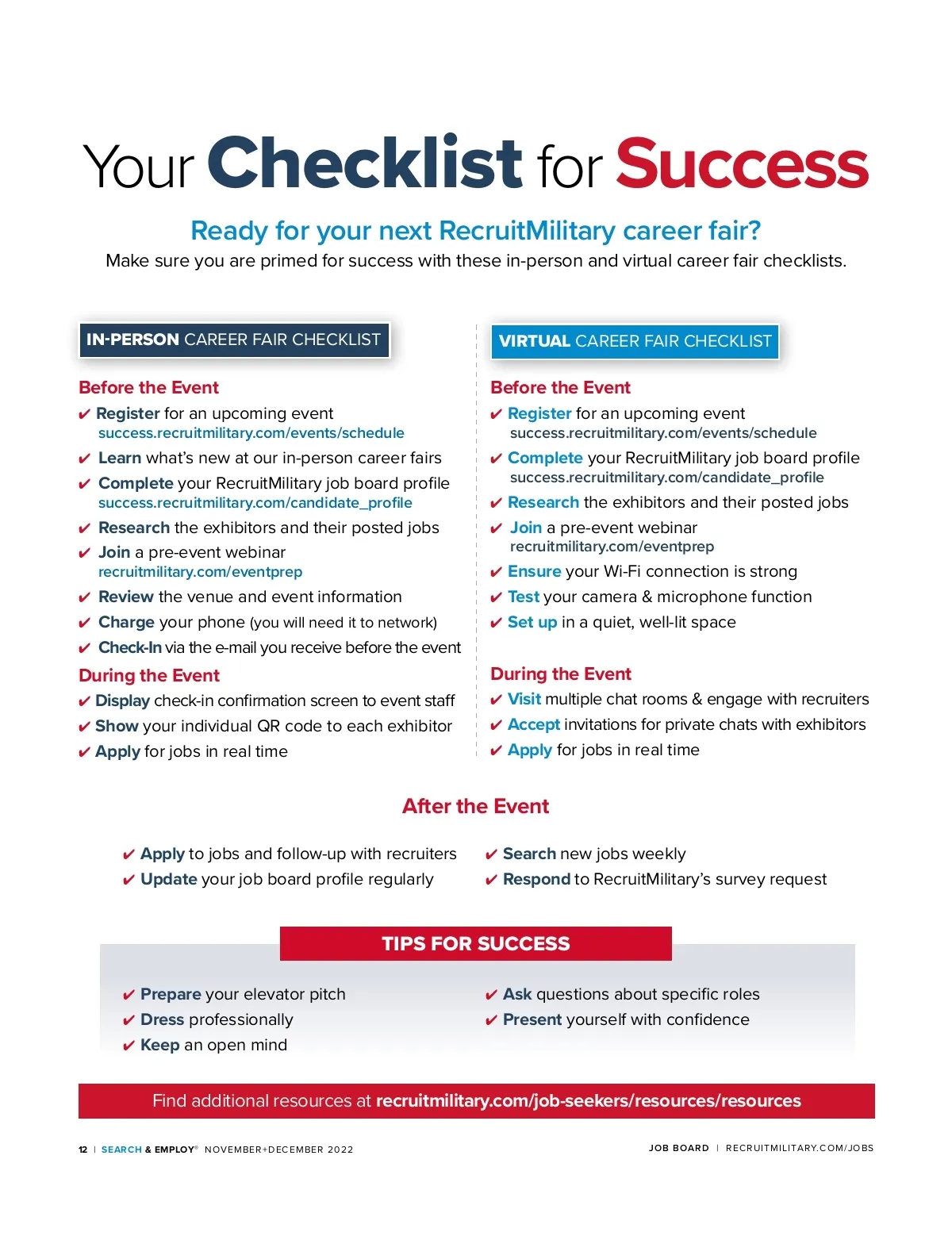 Your Checklist for Success

Ready for your next RecruitMilitary career fair?

Make sure you are primed for success with these in-person and virtual career fair checklists.

IN-PERSON CAREER FAIR CHECKLIST

Before the Event

✔ Register for an upcoming event success.recruitmilitary.com/events/schedule

✔ Learn what's new at our in-person career fairs

✔ Complete your RecruitMilitary job board profile success.recruitmilitary.com/candidate_profile

✔ Research the exhibitors and their posted jobs

✔ Join a pre-event webinar recruitmilitary.com/eventprep

✔ Review the venue and event information

✔ Charge your phone (you will need it to network)

✔ Check-In via the e-mail you receive before the event

During the Event

✔ Display check-in confirmation screen to event staff

✔ Show your individual QR code to each exhibitor

✔ Apply for jobs in real time

VIRTUAL CAREER FAIR CHECKLIST

Before the Event

✔ Register for an upcoming event success.recruitmilitary.com/events/schedule

✔ Complete your RecruitMilitary job board profile success.recruitmilitary.com/candidate_profile

✔ Research the exhibitors and their posted jobs

✔ Join a pre-event webinar recruitmilitary.com/eventprep

✔ Ensure your Wi-Fi connection is strong

✔ Test your camera & microphone function

✔ Set up in a quiet, well-lit space

During the Event

✔ Visit multiple chat rooms & engage with recruiters

✔ Accept invitations for private chats with exhibitors

✔ Apply for jobs in real time

After the Event

✔ Apply to jobs and follow-up with recruiters

✔ Update your job board profile regularly

✔ Search new jobs weekly

✔ Respond to RecruitMilitary's survey request

TIPS FOR SUCCESS

✔ Prepare your elevator pitch

✔ Dress professionally

✔ Keep an open mind

✔ Ask questions about specific roles

✔ Present yourself with confidence

Find additional resources at recruitmilitary.com/job-seekers/resources/resources

12 | SEARCH & EMPLOY® NOVEMBER+DECEMBER 2022

JOB BOARD | RECRUITMILITARY.COM/JOBS